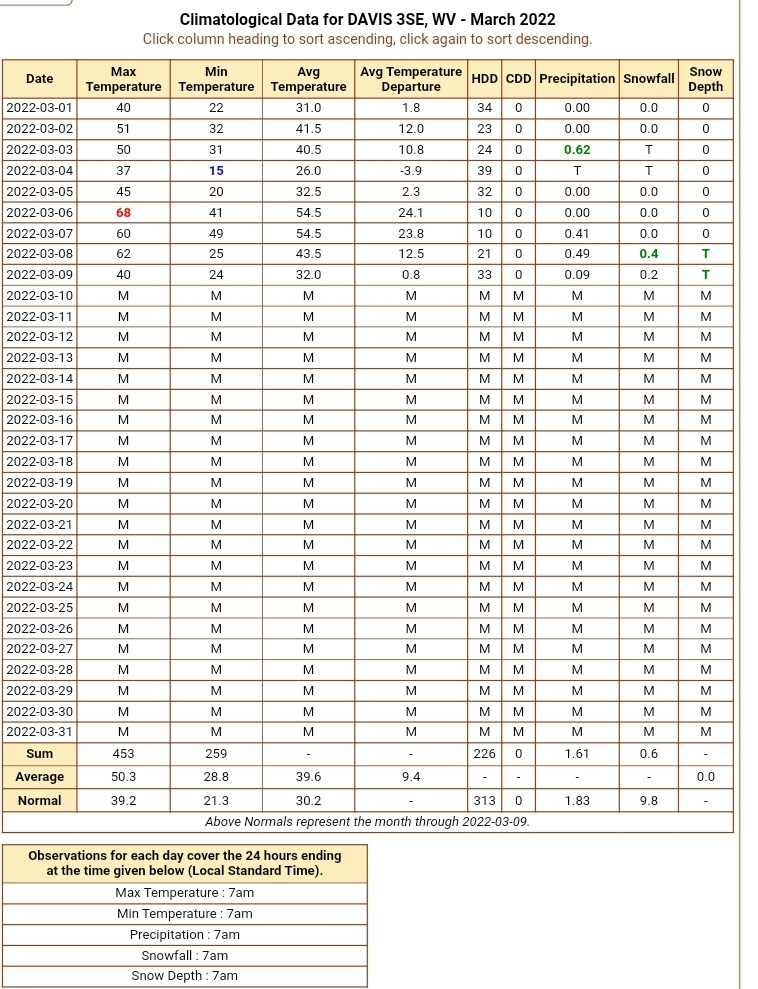 Climatological Data for DAVIS 3SE, WV - March 2022
Click column heading to sort ascending, click again to sort descending.

| Date | Max Temperature | Min Temperature | Avg Temperature | Avg Temperature Departure | HDD | CDD | Precipitation | Snowfall | Snow Depth |
|---|---|---|---|---|---|---|---|---|---|
| 2022-03-01 | 40 | 22 | 31.0 | 1.8 | 34 | 0 | 0.00 | 0.0 | 0 |
| 2022-03-02 | 51 | 32 | 41.5 | 12.0 | 23 | 0 | 0.00 | 0.0 | 0 |
| 2022-03-03 | 50 | 31 | 40.5 | 10.8 | 24 | 0 | 0.62 | T | 0 |
| 2022-03-04 | 37 | 15 | 26.0 | -3.9 | 39 | 0 | T | T | 0 |
| 2022-03-05 | 45 | 20 | 32.5 | 2.3 | 32 | 0 | 0.00 | 0.0 | 0 |
| 2022-03-06 | 68 | 41 | 54.5 | 24.1 | 10 | 0 | 0.00 | 0.0 | 0 |
| 2022-03-07 | 60 | 49 | 54.5 | 23.8 | 10 | 0 | 0.41 | 0.0 | 0 |
| 2022-03-08 | 62 | 25 | 43.5 | 12.5 | 21 | 0 | 0.49 | 0.4 | T |
| 2022-03-09 | 40 | 24 | 32.0 | 0.8 | 33 | 0 | 0.09 | 0.2 | T |
| 2022-03-10 | M | M | M | M | M | M | M | M | M |
| 2022-03-11 | M | M | M | M | M | M | M | M | M |
| 2022-03-12 | M | M | M | M | M | M | M | M | M |
| 2022-03-13 | M | M | M | M | M | M | M | M | M |
| 2022-03-14 | M | M | M | M | M | M | M | M | M |
| 2022-03-15 | M | M | M | M | M | M | M | M | M |
| 2022-03-16 | M | M | M | M | M | M | M | M | M |
| 2022-03-17 | M | M | M | M | M | M | M | M | M |
| 2022-03-18 | M | M | M | M | M | M | M | M | M |
| 2022-03-19 | M | M | M | M | M | M | M | M | M |
| 2022-03-20 | M | M | M | M | M | M | M | M | M |
| 2022-03-21 | M | M | M | M | M | M | M | M | M |
| 2022-03-22 | M | M | M | M | M | M | M | M | M |
| 2022-03-23 | M | M | M | M | M | M | M | M | M |
| 2022-03-24 | M | M | M | M | M | M | M | M | M |
| 2022-03-25 | M | M | M | M | M | M | M | M | M |
| 2022-03-26 | M | M | M | M | M | M | M | M | M |
| 2022-03-27 | M | M | M | M | M | M | M | M | M |
| 2022-03-28 | M | M | M | M | M | M | M | M | M |
| 2022-03-29 | M | M | M | M | M | M | M | M | M |
| 2022-03-30 | M | M | M | M | M | M | M | M | M |
| 2022-03-31 | M | M | M | M | M | M | M | M | M |
| Sum | 453 | 259 | - | - | 226 | 0 | 1.61 | 0.6 | - |
| Average | 50.3 | 28.8 | 39.6 | 9.4 | - | - | - | - | 0.0 |
| Normal | 39.2 | 21.3 | 30.2 | - | 313 | 0 | 1.83 | 9.8 | - |

Above Normals represent the month through 2022-03-09.

| Observations for each day cover the 24 hours ending at the time given below (Local Standard Time). |
|---|
| Max Temperature : 7am |
| Min Temperature : 7am |
| Precipitation : 7am |
| Snowfall : 7am |
| Snow Depth : 7am |